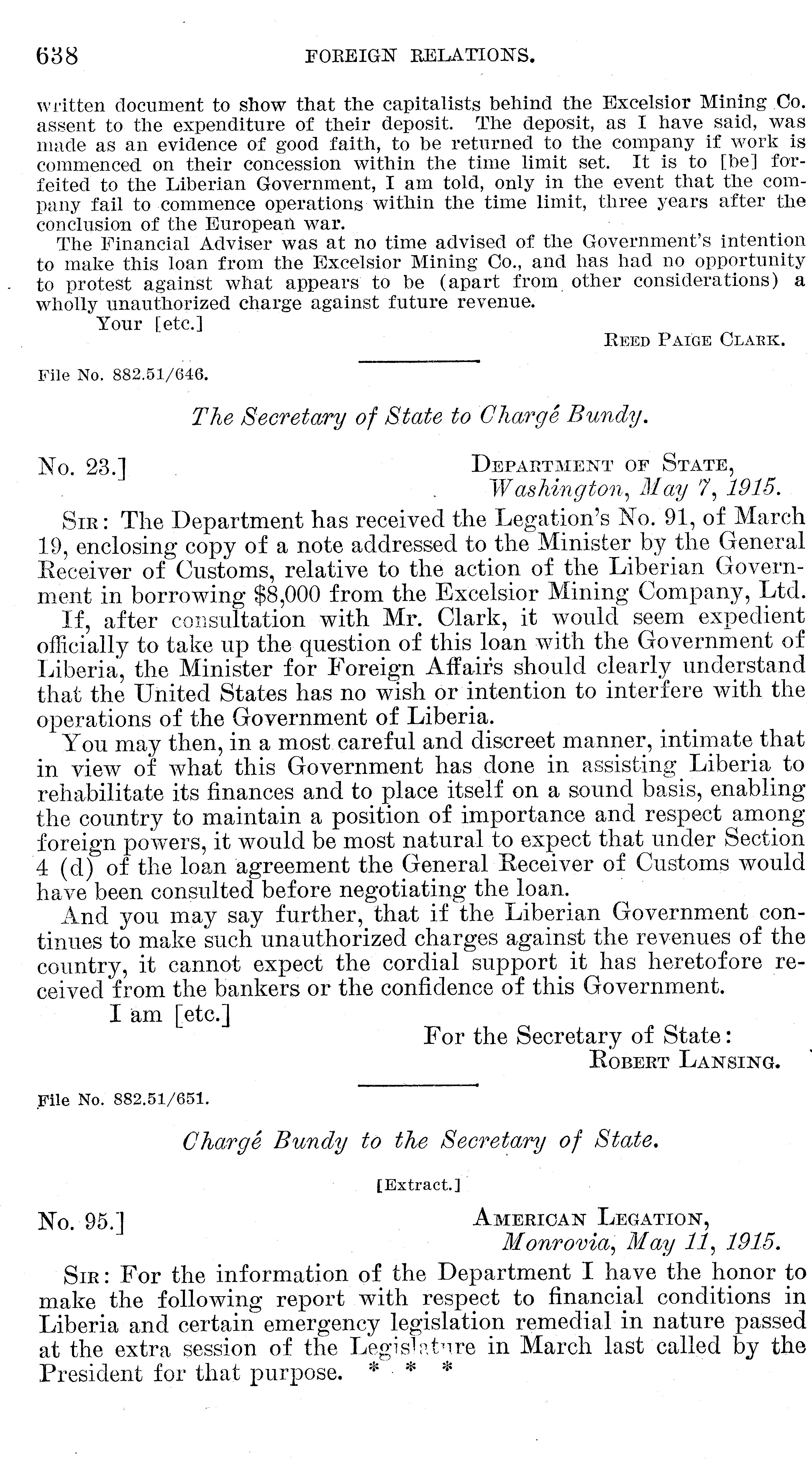 638 FOREIGN RELATIONS.

written document to show that the capitalists behind the Excelsior Mining Co. assent to the expenditure of their deposit. The deposit, as I have said, was made as an evidence of good faith, to be returned to the company if work is commenced on their concession within the time limit set. It is to [be] forfeited to the Liberian Government, I am told, only in the event that the company fail to commence operations within the time limit, three years after the conclusion of the European war.

The Financial Adviser was at no time advised of the Government's intention to make this loan from the Excelsior Mining Co., and has had no opportunity to protest against what appears to be (apart from other considerations) a wholly unauthorized charge against future revenue.

Your [etc.]

REED PAIGE CLARK.

File No. 882.51/646.

The Secretary of State to Chargé Bundy.

No. 23.] DEPARTMENT OF STATE, Washington, May 7, 1915.

SIR: The Department has received the Legation's No. 91, of March 19, enclosing copy of a note addressed to the Minister by the General Receiver of Customs, relative to the action of the Liberian Government in borrowing $8,000 from the Excelsior Mining Company, Ltd.

If, after consultation with Mr. Clark, it would seem expedient officially to take up the question of this loan with the Government of Liberia, the Minister for Foreign Affairs should clearly understand that the United States has no wish or intention to interfere with the operations of the Government of Liberia.

You may then, in a most careful and discreet manner, intimate that in view of what this Government has done in assisting Liberia to rehabilitate its finances and to place itself on a sound basis, enabling the country to maintain a position of importance and respect among foreign powers, it would be most natural to expect that under Section 4 (d) of the loan agreement the General Receiver of Customs would have been consulted before negotiating the loan.

And you may say further, that if the Liberian Government continues to make such unauthorized charges against the revenues of the country, it cannot expect the cordial support it has heretofore received from the bankers or the confidence of this Government.

I am [etc.]

For the Secretary of State:
ROBERT LANSING.

File No. 882.51/651.

Chargé Bundy to the Secretary of State.

[Extract.]

No. 95.] AMERICAN LEGATION, Monrovia, May 11, 1915.

SIR: For the information of the Department I have the honor to make the following report with respect to financial conditions in Liberia and certain emergency legislation remedial in nature passed at the extra session of the Legislature in March last called by the President for that purpose. * * *